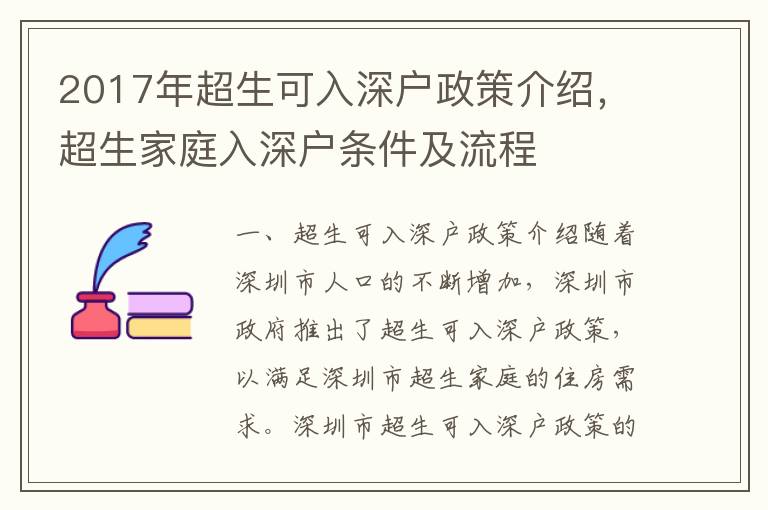 2017年超生可入深户政策介绍，超生家庭入深户条件及流程

一、超生可入深户政策介绍随着深圳市人口的不断增加，深圳市政府推出了超生可入深户政策，以满足深圳市超生家庭的住房需求。深圳市超生可入深户政策的